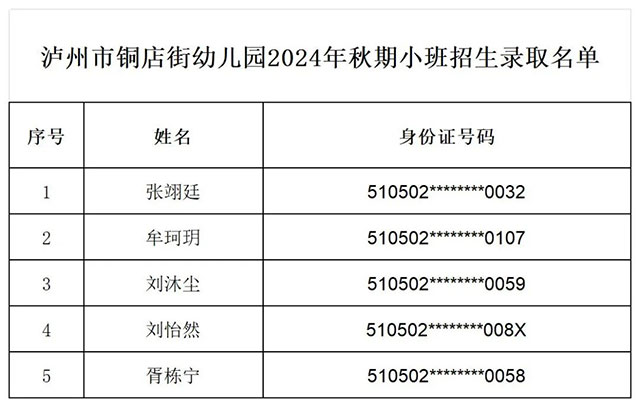 泸州市铜店街幼儿园2024年秋期小班招生录取名单

| 序号 | 姓名 | 身份证号码 |
|---|---|---|
| 1 | 张翊廷 | 510502********0032 |
| 2 | 牟珂玥 | 510502********0107 |
| 3 | 刘沐尘 | 510502********0059 |
| 4 | 刘怡然 | 510502********008X |
| 5 | 胥栋宁 | 510502********0058 |